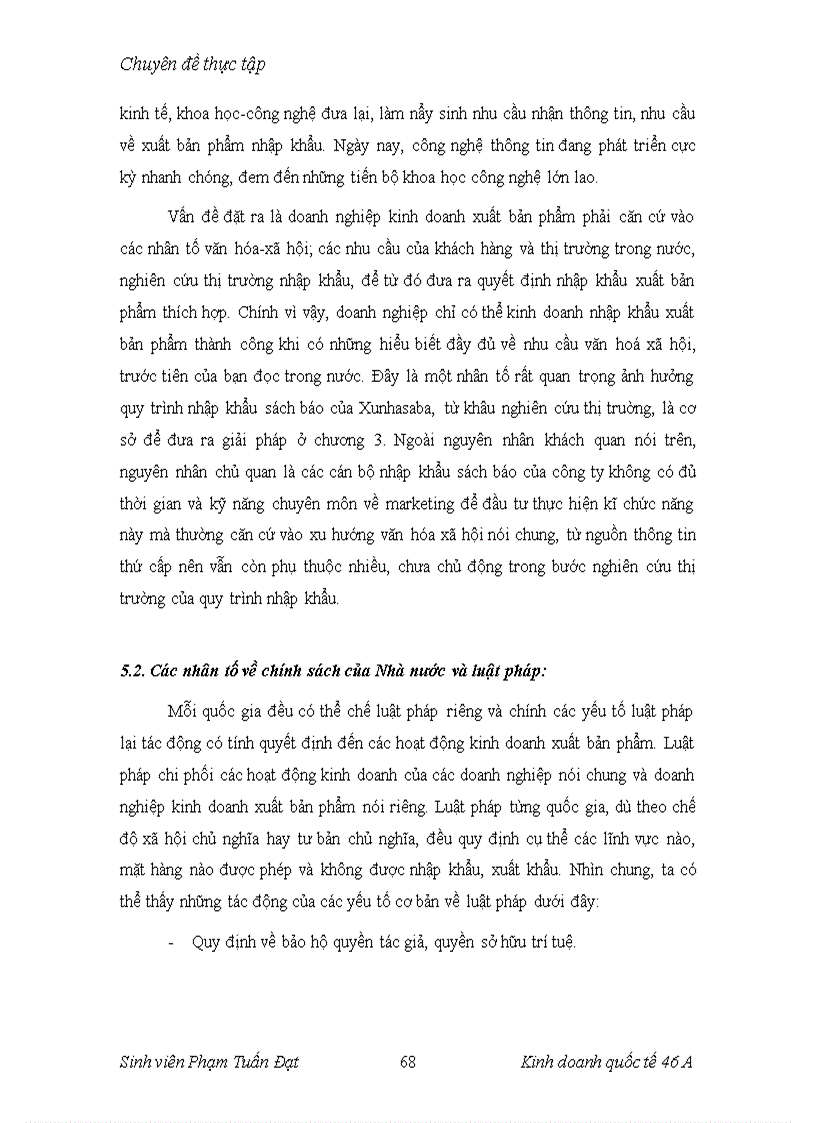 Chuyên đề thực tập

kinh tế, khoa học-công nghệ đưa lại, làm nẩy sinh nhu cầu nhận thông tin, nhu cầu về xuất bản phẩm nhập khẩu. Ngày nay, công nghệ thông tin đang phát triển cực kỳ nhanh chóng, đem đến những tiến bộ khoa học công nghệ lớn lao.

Vấn đề đặt ra là doanh nghiệp kinh doanh xuất bản phẩm phải căn cứ vào các nhân tố văn hóa-xã hội; các nhu cầu của khách hàng và thị trường trong nước, nghiên cứu thị trường nhập khẩu, để từ đó đưa ra quyết định nhập khẩu xuất bản phẩm thích hợp. Chính vì vậy, doanh nghiệp chỉ có thể kinh doanh nhập khẩu xuất bản phẩm thành công khi có những hiểu biết đầy đủ về nhu cầu văn hoá xã hội, trước tiên của bạn đọc trong nước. Đây là một nhân tố rất quan trọng ảnh hưởng quy trình nhập khẩu sách báo của Xunhasaba, từ khâu nghiên cứu thị trường, là cơ sở để đưa ra giải pháp ở chương 3. Ngoài nguyên nhân khách quan nói trên, nguyên nhân chủ quan là các cán bộ nhập khẩu sách báo của công ty không có đủ thời gian và kỹ năng chuyên môn về marketing để đầu tư thực hiện kĩ chức năng này mà thường căn cứ vào xu hướng văn hóa xã hội nói chung, từ nguồn thông tin thứ cấp nên vẫn còn phụ thuộc nhiều, chưa chủ động trong bước nghiên cứu thị trường của quy trình nhập khẩu.

5.2. Các nhân tố về chính sách của Nhà nước và luật pháp:

Mỗi quốc gia đều có thể chế luật pháp riêng và chính các yếu tố luật pháp lại tác động có tính quyết định đến các hoạt động kinh doanh xuất bản phẩm. Luật pháp chi phối các hoạt động kinh doanh của các doanh nghiệp nói chung và doanh nghiệp kinh doanh xuất bản phẩm nói riêng. Luật pháp từng quốc gia, dù theo chế độ xã hội chủ nghĩa hay tư bản chủ nghĩa, đều quy định cụ thể các lĩnh vực nào, mặt hàng nào được phép và không được nhập khẩu, xuất khẩu. Nhìn chung, ta có thể thấy những tác động của các yếu tố cơ bản về luật pháp dưới đây:

- Quy định về bảo hộ quyền tác giả, quyền sở hữu trí tuệ.

Sinh viên Phạm Tuấn Đạt 68 Kinh doanh quốc tế 46 A